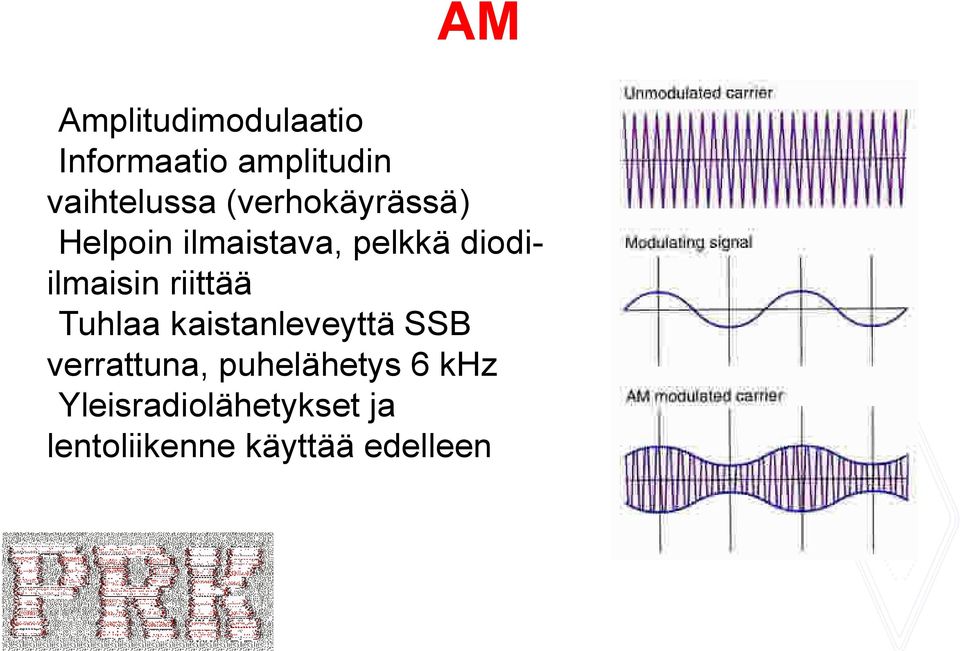 AM

Amplitudimodulaatio
Informaatio amplitudin vaihtelussa (verhokäyrässä)
Helpoin ilmaistava, pelkkä diodi-ilmaisin riittää
Tuhlaa kaistanleveyttä SSB verrattuna, puhelähetys 6 kHz
Yleisradiolähetykset ja lentoliikenne käyttää edelleen

Unmodulated carrier

Modulating signal

AM modulated carrier

PRK